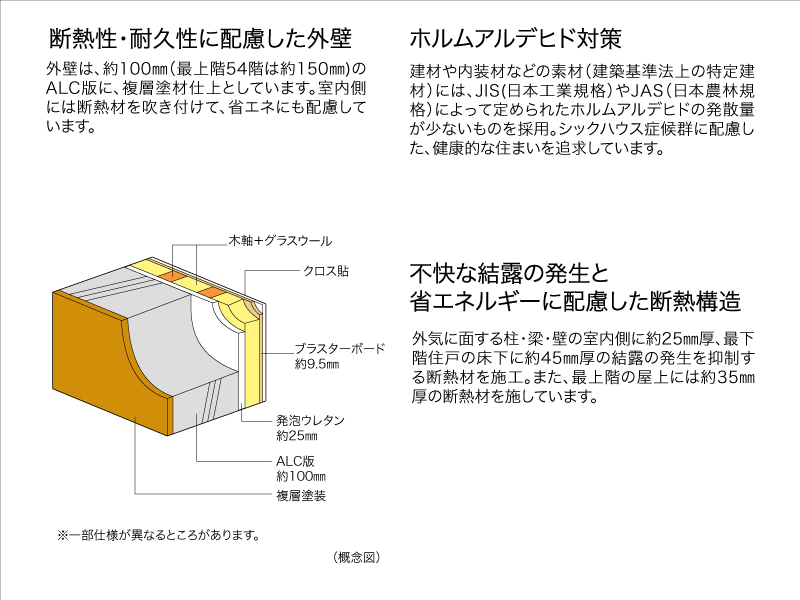 断熱性・耐久性に配慮した外壁

外壁は、約100㎜（最上階54階は約150㎜）のALC版に、複層塗材仕上としています。室内側には断熱材を吹き付けて、省エネにも配慮しています。

木軸＋グラスウール

クロス貼

プラスターボード
約9.5㎜

発泡ウレタン
約25㎜

ALC版
約100㎜

複層塗装

※一部仕様が異なるところがあります。

（概念図）

ホルムアルデヒド対策

建材や内装材などの素材（建築基準法上の特定建材）には、JIS（日本工業規格）やJAS（日本農林規格）によって定められたホルムアルデヒドの発散量が少ないものを採用。シックハウス症候群に配慮した、健康的な住まいを追求しています。

不快な結露の発生と
省エネルギーに配慮した断熱構造

外気に面する柱・梁・壁の室内側に約25㎜厚、最下階住戸の床下に約45㎜厚の結露の発生を抑制する断熱材を施工。また、最上階の屋上には約35㎜厚の断熱材を施しています。